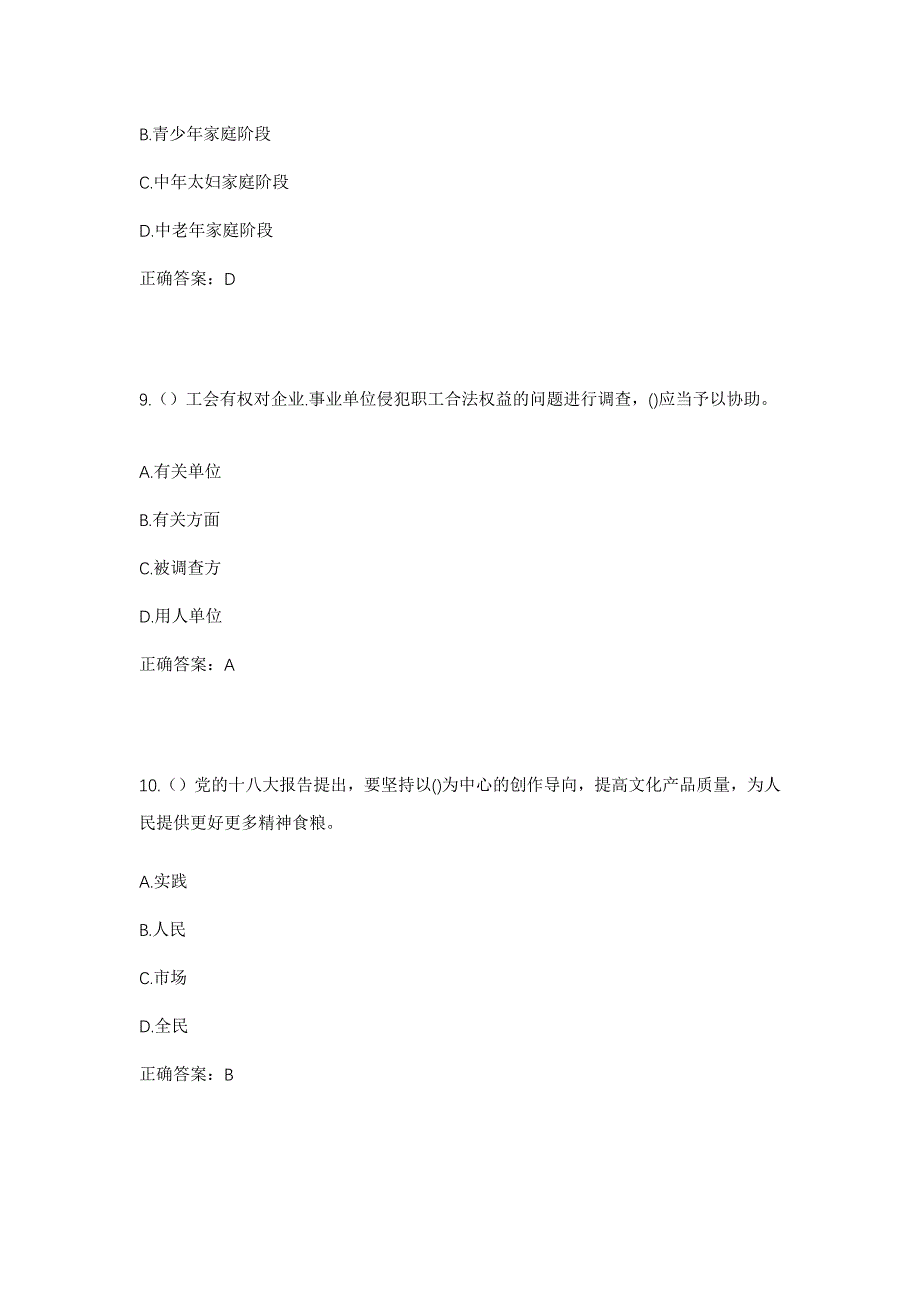 B.青少年家庭阶段

C.中年太妇家庭阶段

D.中老年家庭阶段

正确答案：D

9.（）工会有权对企业.事业单位侵犯职工合法权益的问题进行调查，()应当予以协助。

A.有关单位

B.有关方面

C.被调查方

D.用人单位

正确答案：A

10.（）党的十八大报告提出，要坚持以()为中心的创作导向，提高文化产品质量，为人民提供更好更多精神食粮。

A.实践

B.人民

C.市场

D.全民

正确答案：B